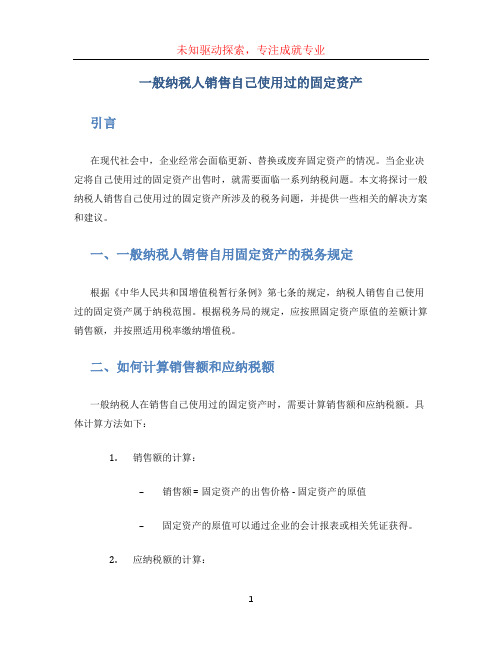 未知驱动探索，专注成就专业

一般纳税人销售自己使用过的固定资产

引言

在现代社会中，企业经常会面临更新、替换或废弃固定资产的情况。当企业决定将自己使用过的固定资产出售时，就需要面临一系列纳税问题。本文将探讨一般纳税人销售自己使用过的固定资产所涉及的税务问题，并提供一些相关的解决方案和建议。

一、一般纳税人销售自用固定资产的税务规定

根据《中华人民共和国增值税暂行条例》第七条的规定，纳税人销售自己使用过的固定资产属于纳税范围。根据税务局的规定，应按照固定资产原值的差额计算销售额，并按照适用税率缴纳增值税。

二、如何计算销售额和应纳税额

一般纳税人在销售自己使用过的固定资产时，需要计算销售额和应纳税额。具体计算方法如下：

1. 销售额的计算：

– 销售额 = 固定资产的出售价格 - 固定资产的原值

– 固定资产的原值可以通过企业的会计报表或相关凭证获得。

2. 应纳税额的计算：

1